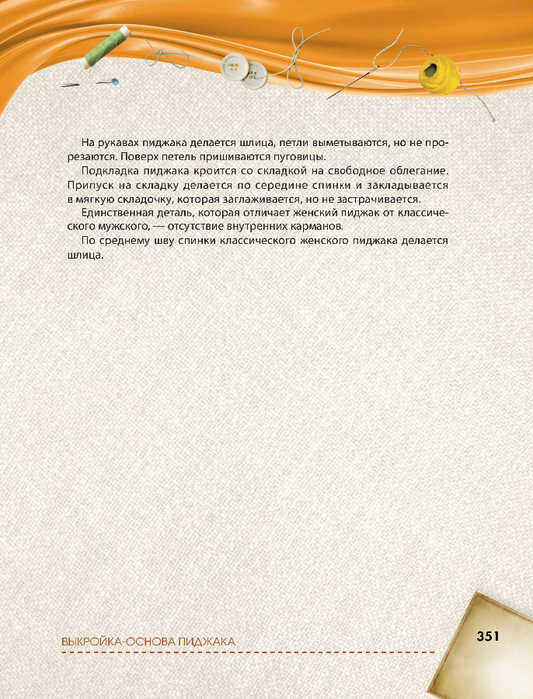 На рукавах пиджака делается шлица, петли выметываются, но не прорезаются. Поверх петель пришиваются пуговицы.

Подкладка пиджака кроится со складкой на свободное облегание. Припуск на складку делается по середине спинки и закладывается в мягкую складочку, которая заглаживается, но не застрачивается.

Единственная деталь, которая отличает женский пиджак от классического мужского, — отсутствие внутренних карманов.

По среднему шву спинки классического женского пиджака делается шлица.

ВЫКРОЙКА-ОСНОВА ПИДЖАКА

351